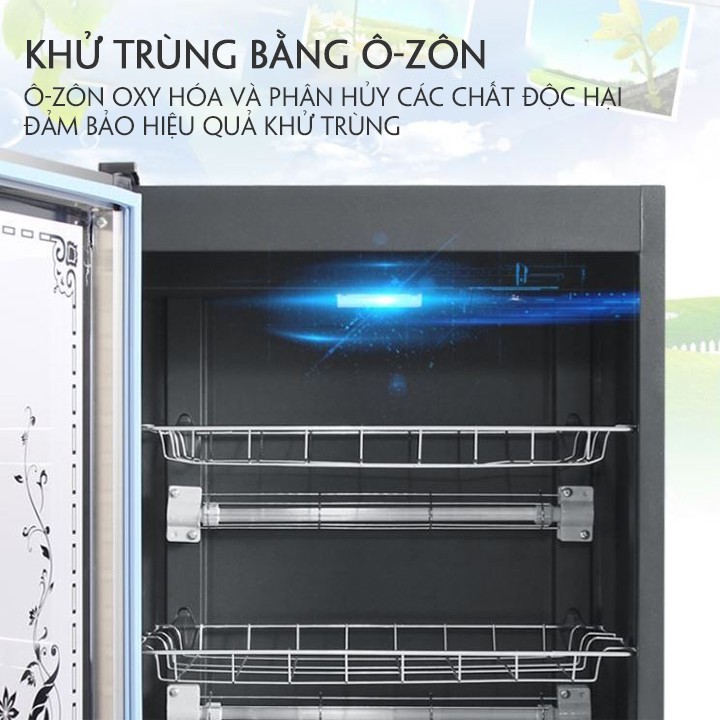 KHỬ TRÙNG BẰNG Ô-ZÔN

Ô-ZÔN OXY HÓA VÀ PHÂN HỦY CÁC CHẤT ĐỘC HẠI ĐẢM BẢO HIỆU QUẢ KHỬ TRÙNG